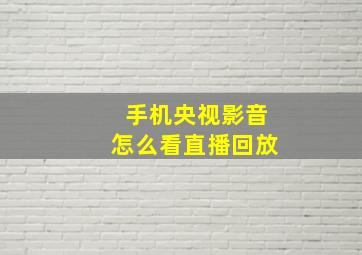 手机央视影音
怎么看直播回放